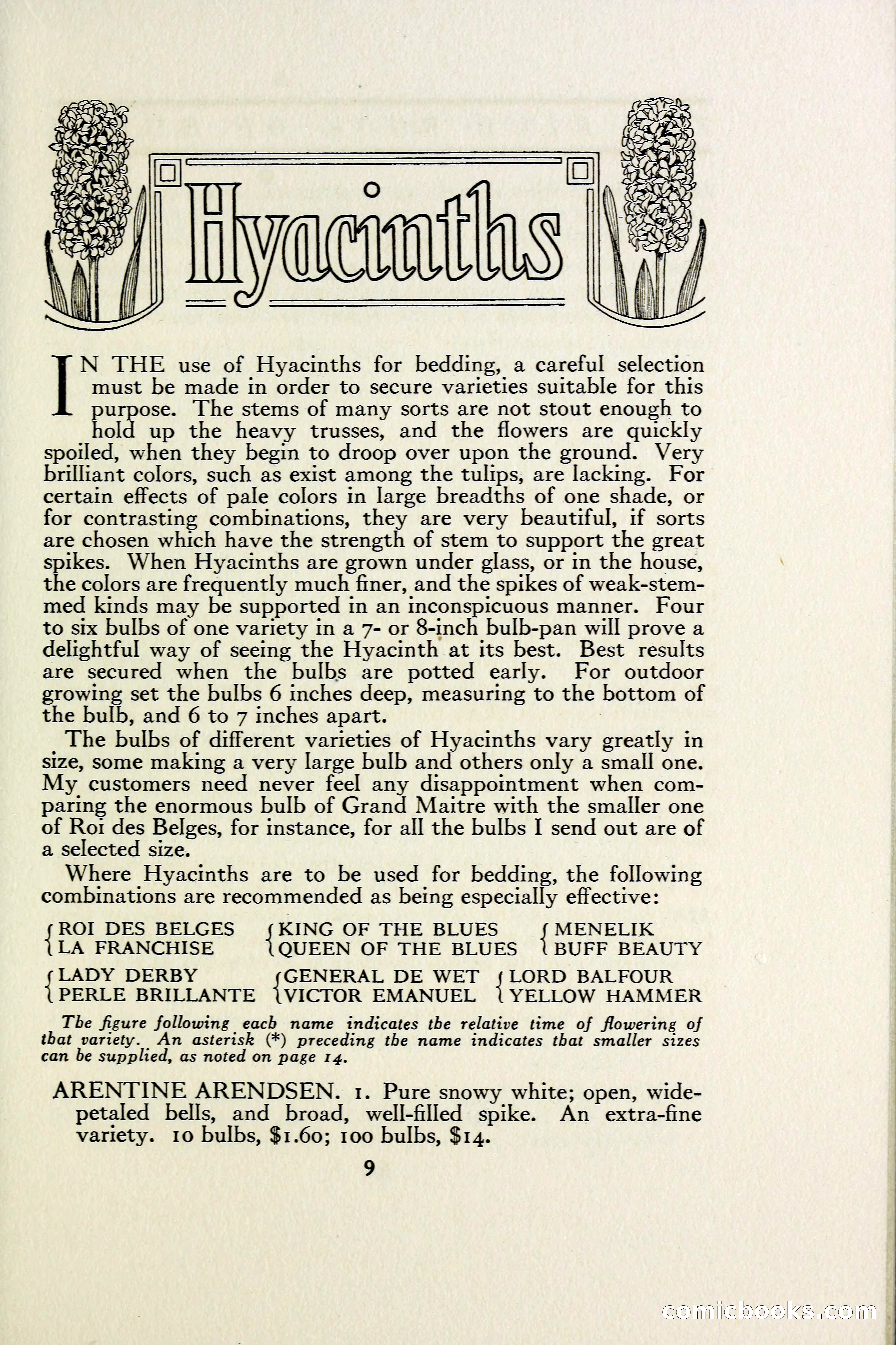 Hyacinths

IN THE use of Hyacinths for bedding, a careful selection must be made in order to secure varieties suitable for this purpose. The stems of many sorts are not stout enough to hold up the heavy trusses, and the flowers are quickly spoiled, when they begin to droop over upon the ground. Very brilliant colors, such as exist among the tulips, are lacking. For certain effects of pale colors in large breadths of one shade, or for contrasting combinations, they are very beautiful, if sorts are chosen which have the strength of stem to support the great spikes. When Hyacinths are grown under glass, or in the house, the colors are frequently much finer, and the spikes of weak-stemmed kinds may be supported in an inconspicuous manner. Four to six bulbs of one variety in a 7- or 8-inch bulb-pan will prove a delightful way of seeing the Hyacinth at its best. Best results are secured when the bulbs are potted early. For outdoor growing set the bulbs 6 inches deep, measuring to the bottom of the bulb, and 6 to 7 inches apart.

The bulbs of different varieties of Hyacinths vary greatly in size, some making a very large bulb and others only a small one. My customers need never feel any disappointment when comparing the enormous bulb of Grand Maitre with the smaller one of Roi des Belges, for instance, for all the bulbs I send out are of a selected size.

Where Hyacinths are to be used for bedding, the following combinations are recommended as being especially effective:

ROI DES BELGES
LA FRANCHISE

KING OF THE BLUES
QUEEN OF THE BLUES

MENELIK
BUFF BEAUTY

LADY DERBY
PERLE BRILLANTE

GENERAL DE WET
VICTOR EMANUEL

LORD BALFOUR
YELLOW HAMMER

The figure following each name indicates the relative time of flowering of that variety. An asterisk (*) preceding the name indicates that smaller sizes can be supplied, as noted on page 14.

ARENTINE ARENDSEN. 1. Pure snowy white; open, wide-petaled bells, and broad, well-filled spike. An extra-fine variety. 10 bulbs, $1.60; 100 bulbs, $14.

9

comicbooks.com